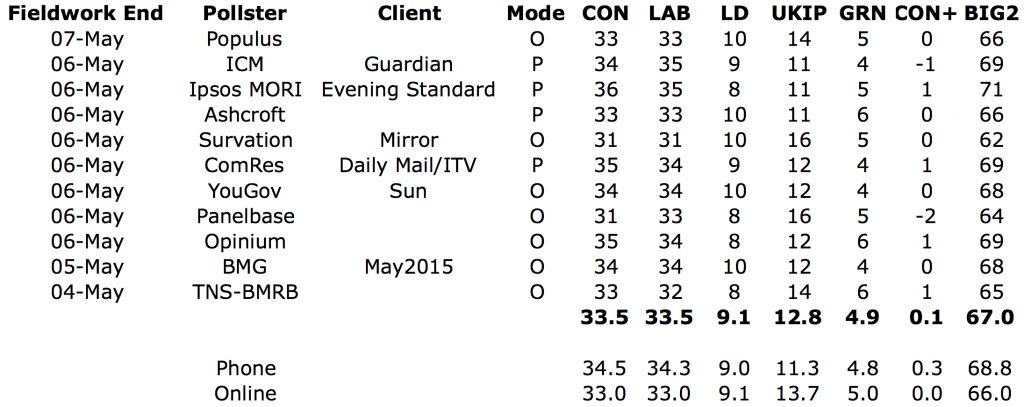 | Fieldwork End | Pollster | Client | Mode | CON | LAB | LD | UKIP | GRN | CON+ | BIG2 |
|---|---|---|---|---|---|---|---|---|---|---|
| 07-May | Populus | | O | 33 | 33 | 10 | 14 | 5 | 0 | 66 |
| 06-May | ICM | Guardian | P | 34 | 35 | 9 | 11 | 4 | -1 | 69 |
| 06-May | Ipsos MORI | Evening Standard | P | 36 | 35 | 8 | 11 | 5 | 1 | 71 |
| 06-May | Ashcroft | | P | 33 | 33 | 10 | 11 | 6 | 0 | 66 |
| 06-May | Survation | Mirror | O | 31 | 31 | 10 | 16 | 5 | 0 | 62 |
| 06-May | ComRes | Daily Mail/ITV | P | 35 | 34 | 9 | 12 | 4 | 1 | 69 |
| 06-May | YouGov | Sun | O | 34 | 34 | 10 | 12 | 4 | 0 | 68 |
| 06-May | Panelbase | | O | 31 | 33 | 8 | 16 | 5 | -2 | 64 |
| 06-May | Opinium | | O | 35 | 34 | 8 | 12 | 6 | 1 | 69 |
| 05-May | BMG | May2015 | O | 34 | 34 | 10 | 12 | 4 | 0 | 68 |
| 04-May | TNS-BMRB | | O | 33 | 32 | 8 | 14 | 6 | 1 | 65 |
| | | | | 33.5 | 33.5 | 9.1 | 12.8 | 4.9 | 0.1 | 67.0 |
| | Phone | | | 34.5 | 34.3 | 9.0 | 11.3 | 4.8 | 0.3 | 68.8 |
| | Online | | | 33.0 | 33.0 | 9.1 | 13.7 | 5.0 | 0.0 | 66.0 |